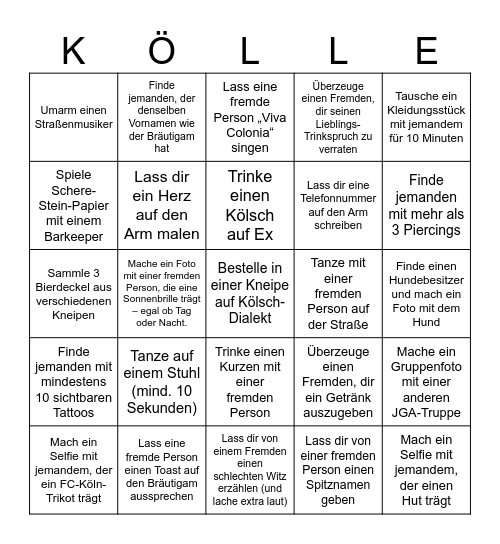 | K | Ö | L | L | E |
|---|---|---|---|---|
| Umarm einen Straßenmusiker | Finde jemanden, der denselben Vornamen wie der Bräutigam hat | Lass eine fremde Person „Viva Colonia“ singen | Überzeuge einen Fremden, dir seinen Lieblings-Trinkspruch zu verraten | Tausche ein Kleidungsstück mit jemandem für 10 Minuten |
| Spiele Schere-Stein-Papier mit einem Barkeeper | Lass dir ein Herz auf den Arm malen | Trinke einen Kölsch auf Ex | Lass dir eine Telefonnummer auf den Arm schreiben | Finde jemanden mit mehr als 3 Piercings |
| Sammle 3 Bierdeckel aus verschiedenen Kneipen | Mache ein Foto mit einer fremden Person, die eine Sonnenbrille trägt – egal ob Tag oder Nacht. | Bestelle in einer Kneipe auf Kölsch-Dialekt | Tanze mit einer fremden Person auf der Straße | Finde einen Hundebesitzer und mach ein Foto mit dem Hund |
| Finde jemanden mit mindestens 10 sichtbaren Tattoos | Tanze auf einem Stuhl (mind. 10 Sekunden) | Trinke einen Kurzen mit einer fremden Person | Überzeuge einen Fremden, dir ein Getränk auszugeben | Mache ein Gruppenfoto mit einer anderen JGA-Truppe |
| Mach ein Selfie mit jemandem, der ein FC-Köln-Trikot trägt | Lass eine fremde Person einen Toast auf den Bräutigam aussprechen | Lass dir von einem Fremden einen schlechten Witz erzählen (und lache extra laut) | Lass dir von einer fremden Person einen Spitznamen geben | Mach ein Selfie mit jemandem, der einen Hut trägt |